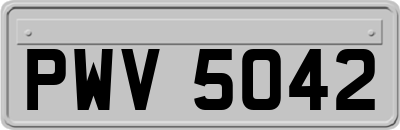 PWV 5042